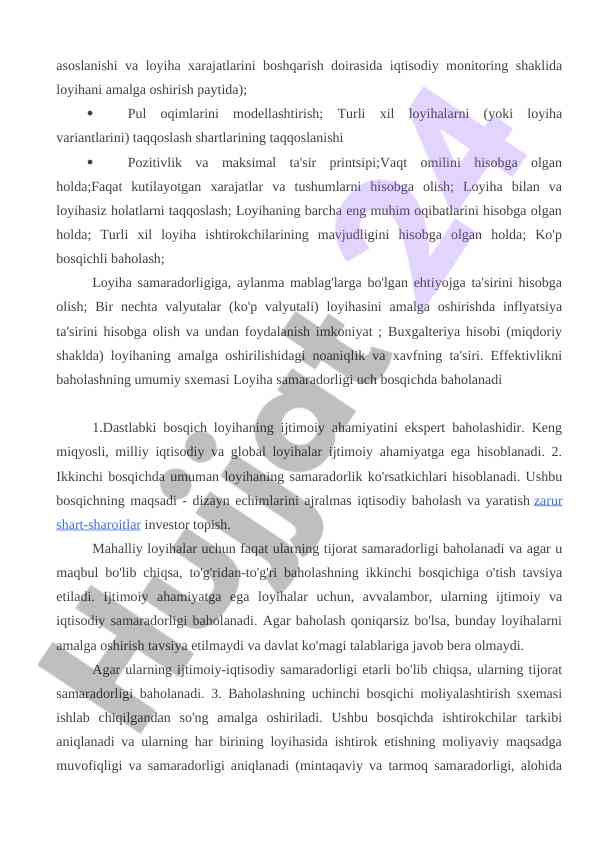 asoslanishi va loyiha xarajatlarini boshqarish doirasida iqtisodiy monitoring shaklida loyihani amalga oshirish paytida);

• Pul oqimlarini modellashtirish; Turli xil loyihalarni (yoki loyiha variantlarini) taqqoslash shartlarining taqqoslanishi

• Pozitivlik va maksimal ta'sir printsipi;Vaqt omilini hisobga olgan holda;Faqat kutilayotgan xarajatlar va tushumlarni hisobga olish; Loyiha bilan va loyihasiz holatlarni taqqoslash; Loyihaning barcha eng muhim oqibatlarini hisobga olgan holda; Turli xil loyiha ishtirokchilarining mavjudligini hisobga olgan holda; Ko'p bosqichli baholash;

Loyiha samaradorligiga, aylanma mablag'larga bo'lgan ehtiyojga ta'sirini hisobga olish; Bir nechta valyutalar (ko'p valyutali) loyihasini amalga oshirishda inflyatsiya ta'sirini hisobga olish va undan foydalanish imkoniyat ; Buxgalteriya hisobi (miqdoriy shaklda) loyihaning amalga oshirilishidagi noaniqlik va xavfning ta'siri. Effektivlikni baholashning umumiy sxemasi Loyiha samaradorligi uch bosqichda baholanadi

1.Dastlabki bosqich loyihaning ijtimoiy ahamiyatini ekspert baholashidir. Keng miqyosli, milliy iqtisodiy va global loyihalar ijtimoiy ahamiyatga ega hisoblanadi. 2. Ikkinchi bosqichda umuman loyihaning samaradorlik ko'rsatkichlari hisoblanadi. Ushbu bosqichning maqsadi - dizayn echimlarini ajralmas iqtisodiy baholash va yaratish zarur shart-sharoitlar investor topish.

Mahalliy loyihalar uchun faqat ularning tijorat samaradorligi baholanadi va agar u maqbul bo'lib chiqsa, to'g'ridan-to'g'ri baholashning ikkinchi bosqichiga o'tish tavsiya etiladi. Ijtimoiy ahamiyatga ega loyihalar uchun, avvalambor, ularning ijtimoiy va iqtisodiy samaradorligi baholanadi. Agar baholash qoniqarsiz bo'lsa, bunday loyihalarni amalga oshirish tavsiya etilmaydi va davlat ko'magi talablariga javob bera olmaydi.

Agar ularning ijtimoiy-iqtisodiy samaradorligi etarli bo'lib chiqsa, ularning tijorat samaradorligi baholanadi. 3. Baholashning uchinchi bosqichi moliyalashtirish sxemasi ishlab chiqilgandan so'ng amalga oshiriladi. Ushbu bosqichda ishtirokchilar tarkibi aniqlanadi va ularning har birining loyihasida ishtirok etishning moliyaviy maqsadga muvofiqligi va samaradorligi aniqlanadi (mintaqaviy va tarmoq samaradorligi, alohida

Hujjat 24